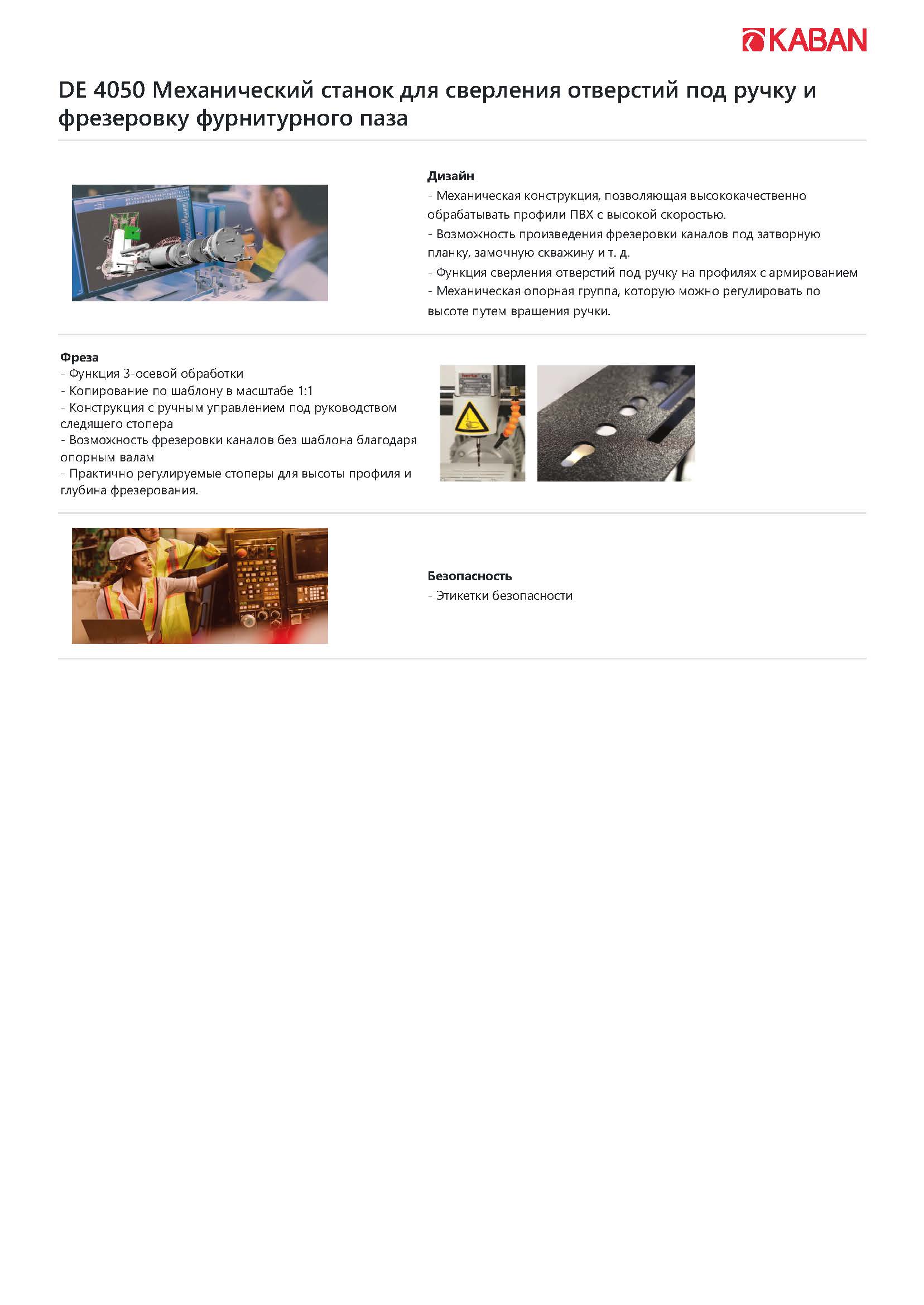 KABAN

DE 4050 Механический станок для сверления отверстий под ручку и фрезеровку фурнитурного паза

Дизайн
- Механическая конструкция, позволяющая высококачественно обрабатывать профили ПВХ с высокой скоростью.
- Возможность произведения фрезеровки каналов под затворную планку, замочную скважину и т. д.
- Функция сверления отверстий под ручку на профилях с армированием
- Механическая опорная группа, которую можно регулировать по высоте путем вращения ручки.

Фреза
- Функция 3-осевой обработки
- Копирование по шаблону в масштабе 1:1
- Конструкция с ручным управлением под руководством следящего стопера
- Возможность фрезеровки каналов без шаблона благодаря опорным валам
- Практично регулируемые стоперы для высоты профиля и глубина фрезерования.

Безопасность
- Этикетки безопасности